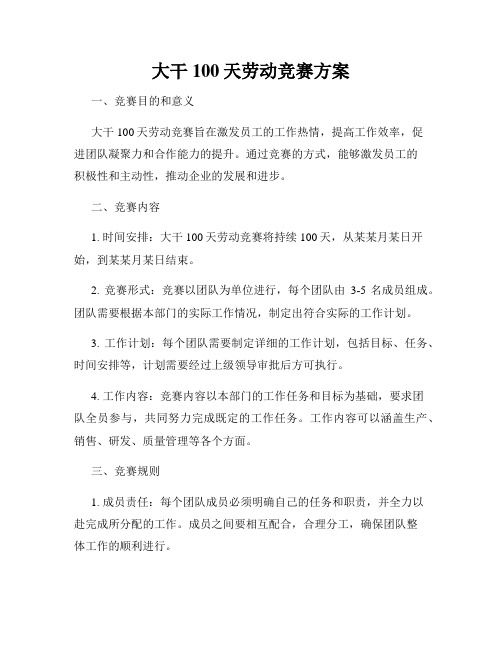 大干 100 天劳动竞赛方案

一、竞赛目的和意义

大干 100 天劳动竞赛旨在激发员工的工作热情，提高工作效率，促进团队凝聚力和合作能力的提升。通过竞赛的方式，能够激发员工的积极性和主动性，推动企业的发展和进步。

二、竞赛内容

1. 时间安排：大干 100 天劳动竞赛将持续 100 天，从某某月某日开始，到某某月某日结束。

2. 竞赛形式：竞赛以团队为单位进行，每个团队由 3-5 名成员组成。团队需要根据本部门的实际工作情况，制定出符合实际的工作计划。

3. 工作计划：每个团队需要制定详细的工作计划，包括目标、任务、时间安排等，计划需要经过上级领导审批后方可执行。

4. 工作内容：竞赛内容以本部门的工作任务和目标为基础，要求团队全员参与，共同努力完成既定的工作任务。工作内容可以涵盖生产、销售、研发、质量管理等各个方面。

三、竞赛规则

1. 成员责任：每个团队成员必须明确自己的任务和职责，并全力以赴完成所分配的工作。成员之间要相互配合，合理分工，确保团队整体工作的顺利进行。